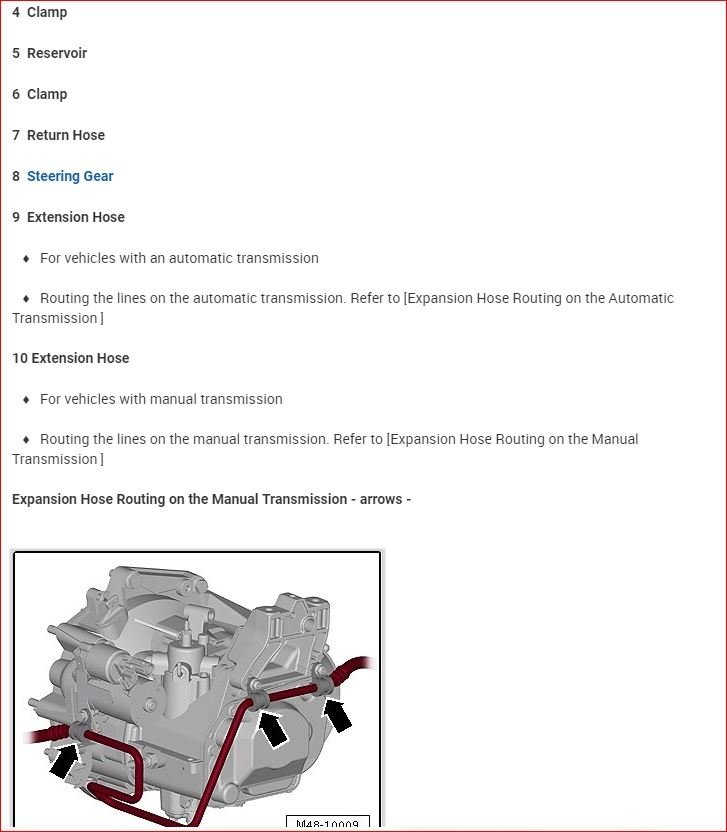 4 Clamp

5 Reservoir

6 Clamp

7 Return Hose

8 Steering Gear

9 Extension Hose

♦ For vehicles with an automatic transmission

♦ Routing the lines on the automatic transmission. Refer to [Expansion Hose Routing on the Automatic Transmission ]

10 Extension Hose

♦ For vehicles with manual transmission

♦ Routing the lines on the manual transmission. Refer to [Expansion Hose Routing on the Manual Transmission ]

Expansion Hose Routing on the Manual Transmission - arrows -

M48-10009